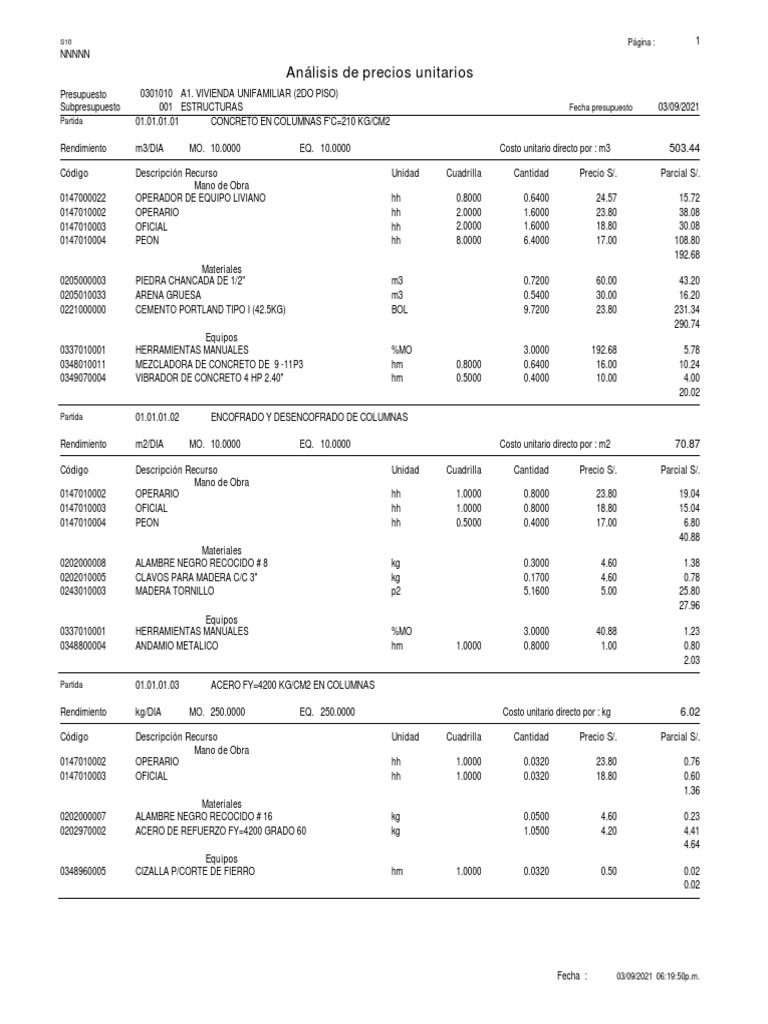 S10
NNNNN

Página : 1

Análisis de precios unitarios

Presupuesto 0301010 A1. VIVIENDA UNIFAMILIAR (2DO PISO)
Subpresupuesto 001 ESTRUCTURAS
Fecha presupuesto 03/09/2021
Partida 01.01.01.01 CONCRETO EN COLUMNAS F'C=210 KG/CM2

Rendimiento m3/DIA MO. 10.0000 EQ. 10.0000 Costo unitario directo por : m3 503.44

| Código | Descripción Recurso | Unidad | Cuadrilla | Cantidad | Precio S/. | Parcial S/. |
|---|---|---|---|---|---|---|
| | Mano de Obra | | | | | |
| 0147000022 | OPERADOR DE EQUIPO LIVIANO | hh | 0.8000 | 0.6400 | 24.57 | 15.72 |
| 0147010002 | OPERARIO | hh | 2.0000 | 1.6000 | 23.80 | 38.08 |
| 0147010003 | OFICIAL | hh | 2.0000 | 1.6000 | 18.80 | 30.08 |
| 0147010004 | PEON | hh | 8.0000 | 6.4000 | 17.00 | 108.80 |
| | | | | | | 192.68 |
| | Materiales | | | | | |
| 0205000003 | PIEDRA CHANCADA DE 1/2" | m3 | | 0.7200 | 60.00 | 43.20 |
| 0205010033 | ARENA GRUESA | m3 | | 0.5400 | 30.00 | 16.20 |
| 0221000000 | CEMENTO PORTLAND TIPO I (42.5KG) | BOL | | 9.7200 | 23.80 | 231.34 |
| | | | | | | 290.74 |
| | Equipos | | | | | |
| 0337010001 | HERRAMIENTAS MANUALES | %MO | | 3.0000 | 192.68 | 5.78 |
| 0348010011 | MEZCLADORA DE CONCRETO DE 9 -11P3 | hm | 0.8000 | 0.6400 | 16.00 | 10.24 |
| 0349070004 | VIBRADOR DE CONCRETO 4 HP 2.40" | hm | 0.5000 | 0.4000 | 10.00 | 4.00 |
| | | | | | | 20.02 |

Partida 01.01.01.02 ENCOFRADO Y DESENCOFRADO DE COLUMNAS

Rendimiento m2/DIA MO. 10.0000 EQ. 10.0000 Costo unitario directo por : m2 70.87

| Código | Descripción Recurso | Unidad | Cuadrilla | Cantidad | Precio S/. | Parcial S/. |
|---|---|---|---|---|---|---|
| | Mano de Obra | | | | | |
| 0147010002 | OPERARIO | hh | 1.0000 | 0.8000 | 23.80 | 19.04 |
| 0147010003 | OFICIAL | hh | 1.0000 | 0.8000 | 18.80 | 15.04 |
| 0147010004 | PEON | hh | 0.5000 | 0.4000 | 17.00 | 6.80 |
| | | | | | | 40.88 |
| | Materiales | | | | | |
| 0202000008 | ALAMBRE NEGRO RECOCIDO # 8 | kg | | 0.3000 | 4.60 | 1.38 |
| 0202010005 | CLAVOS PARA MADERA C/C 3" | kg | | 0.1700 | 4.60 | 0.78 |
| 0243010003 | MADERA TORNILLO | p2 | | 5.1600 | 5.00 | 25.80 |
| | | | | | | 27.96 |
| | Equipos | | | | | |
| 0337010001 | HERRAMIENTAS MANUALES | %MO | | 3.0000 | 40.88 | 1.23 |
| 0348800004 | ANDAMIO METALICO | hm | 1.0000 | 0.8000 | 1.00 | 0.80 |
| | | | | | | 2.03 |

Partida 01.01.01.03 ACERO FY=4200 KG/CM2 EN COLUMNAS

Rendimiento kg/DIA MO. 250.0000 EQ. 250.0000 Costo unitario directo por : kg 6.02

| Código | Descripción Recurso | Unidad | Cuadrilla | Cantidad | Precio S/. | Parcial S/. |
|---|---|---|---|---|---|---|
| | Mano de Obra | | | | | |
| 0147010002 | OPERARIO | hh | 1.0000 | 0.0320 | 23.80 | 0.76 |
| 0147010003 | OFICIAL | hh | 1.0000 | 0.0320 | 18.80 | 0.60 |
| | | | | | | 1.36 |
| | Materiales | | | | | |
| 0202000007 | ALAMBRE NEGRO RECOCIDO # 16 | kg | | 0.0500 | 4.60 | 0.23 |
| 0202970002 | ACERO DE REFUERZO FY=4200 GRADO 60 | kg | | 1.0500 | 4.20 | 4.41 |
| | | | | | | 4.64 |
| | Equipos | | | | | |
| 0348960005 | CIZALLA P/CORTE DE FIERRO | hm | 1.0000 | 0.0320 | 0.50 | 0.02 |
| | | | | | | 0.02 |

Fecha : 03/09/2021 06:19:50p.m.